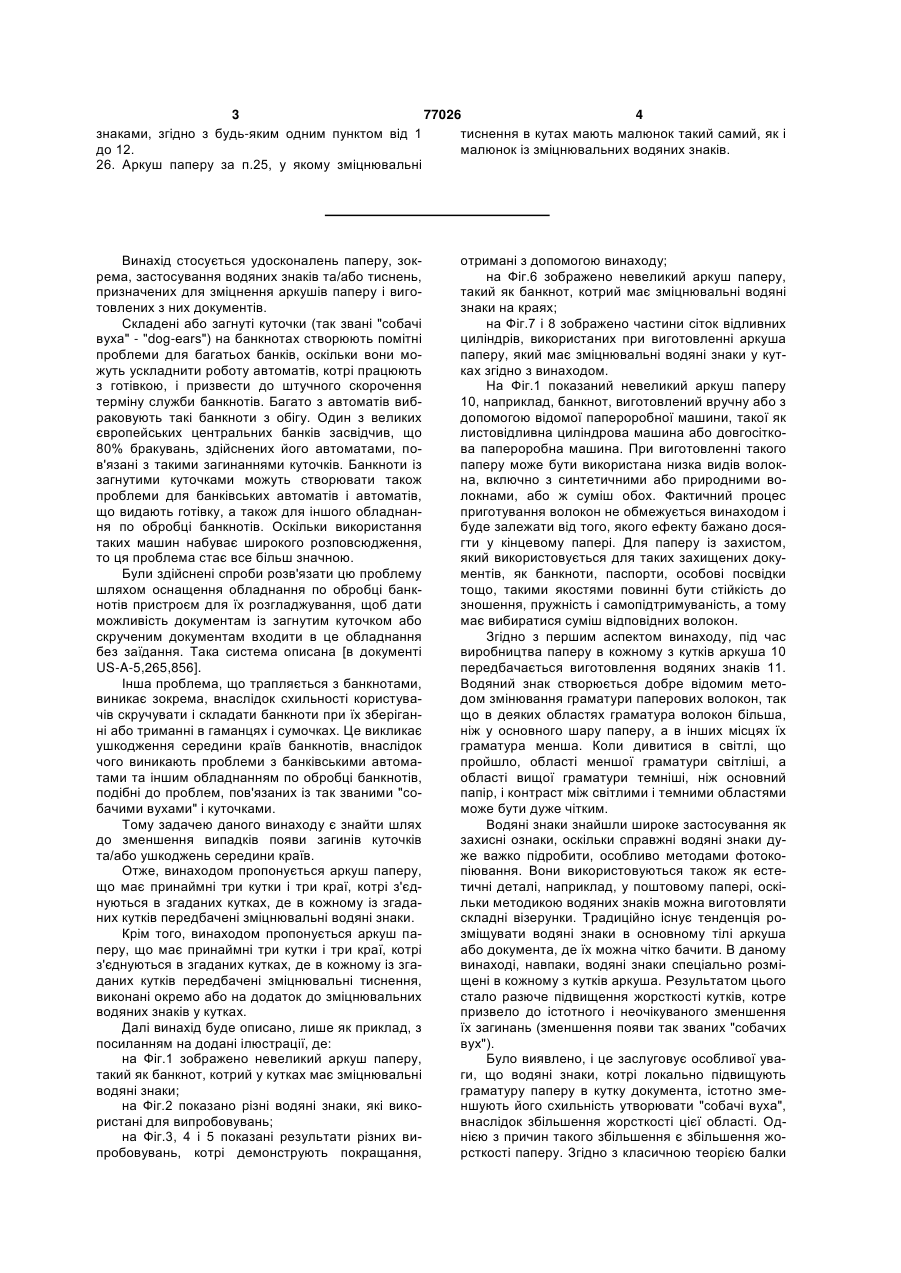 3 77026 4

знаками, згідно з будь-яким одним пунктом від 1 до 12.

26. Аркуш паперу за п.25, у якому зміцнювальні тиснення в кутах мають малюнок такий самий, як і малюнок із зміцнювальних водяних знаків.

Винахід стосується удосконалень паперу, зокрема, застосування водяних знаків та/або тиснень, призначених для зміцнення аркушів паперу і виготовлених з них документів.

Складені або загнуті куточки (так звані "собачі вуха" - "dog-ears") на банкнотах створюють помітні проблеми для багатьох банків, оскільки вони можуть ускладнити роботу автоматів, котрі працюють з готівкою, і призвести до штучного скорочення терміну служби банкнотів. Багато з автоматів вибраковують такі банкноти з обігу. Один з великих європейських центральних банків засвідчив, що 80% бракувань, здійснених його автоматами, пов'язані з такими загинаннями куточків. Банкноти із загнутими куточками можуть створювати також проблеми для банківських автоматів і автоматів, що видають готівку, а також для іншого обладнання по обробці банкнотів. Оскільки використання таких машин набуває широкого розповсюдження, то ця проблема стає все більш значною.

Були здійснені спроби розв'язати цю проблему шляхом оснащення обладнання по обробці банкнотів пристроєм для їх розгладжування, щоб дати можливість документам із загнутим куточком або скрученим документам входити в це обладнання без заїдання. Така система описана [в документі US-A-5,265,856].

Інша проблема, що трапляється з банкнотами, виникає зокрема, внаслідок схильності користувачів скручувати і складати банкноти при їх зберіганні або триманні в гаманцях і сумочках. Це викликає ушкодження середини країв банкнотів, внаслідок чого виникають проблеми з банківськими автоматами та іншим обладнанням по обробці банкнотів, подібні до проблем, пов'язаних із так званими "собачими вухами" і куточками.

Тому задачею даного винаходу є знайти шлях до зменшення випадків появи загинів куточків та/або ушкоджень середини країв.

Отже, винаходом пропонується аркуш паперу, що має принаймні три кутки і три краї, котрі з'єднуються в згаданих кутках, де в кожному із згаданих кутків передбачені зміцнювальні водяні знаки.

Крім того, винаходом пропонується аркуш паперу, що має принаймні три кутки і три краї, котрі з'єднуються в згаданих кутках, де в кожному із згаданих кутків передбачені зміцнювальні тиснення, виконані окремо або на додаток до зміцнювальних водяних знаків у кутках.

Далі винахід буде описано, лише як приклад, з посиланням на додані ілюстрації, де:

на Фіг.1 зображено невеликий аркуш паперу, такий як банкнот, котрий у кутках має зміцнювальні водяні знаки;

на Фіг.2 показано різні водяні знаки, які використані для випробовувань;

на Фіг.3, 4 і 5 показані результати різних випробовувань, котрі демонструють покращання, отримані з допомогою винаходу;

на Фіг.6 зображено невеликий аркуш паперу, такий як банкнот, котрий має зміцнювальні водяні знаки на краях;

на Фіг.7 і 8 зображено частини сіток відливних циліндрів, використаних при виготовленні аркуша паперу, який має зміцнювальні водяні знаки у кутках згідно з винаходом.

На Фіг.1 показаний невеликий аркуш паперу 10, наприклад, банкнот, виготовлений вручну або з допомогою відомої папероробної машини, такої як листовідливна циліндрова машина або довгосіткова папероробна машина. При виготовленні такого паперу може бути використана низка видів волокна, включно з синтетичними або природними волокнами, або ж суміш обох. Фактичний процес приготування волокон не обмежується винаходом і буде залежати від того, якого ефекту бажано досягти у кінцевому папері. Для паперу із захистом, який використовується для таких захищених документів, як банкноти, паспорти, особові посвідки тощо, такими якостями повинні бути стійкість до зношення, пружність і самопідтримуваність, а тому має вибиратися суміш відповідних волокон.

Згідно з першим аспектом винаходу, під час виробництва паперу в кожному з кутків аркуша 10 передбачається виготовлення водяних знаків 11. Водяний знак створюється добре відомим методом змінювання граматури паперових волокон, так що в деяких областях граматура волокон більша, ніж у основного шару паперу, а в інших місцях їх граматура менша. Коли дивитися в світлі, що пройшло, області меншої граматури світліші, а області вищої граматури темніші, ніж основний папір, і контраст між світлими і темними областями може бути дуже чітким.

Водяні знаки знайшли широке застосування як захисні ознаки, оскільки справжні водяні знаки дуже важко підробити, особливо методами фотокопіювання. Вони використовуються також як естетичні деталі, наприклад, у поштовому папері, оскільки методикою водяних знаків можна виготовляти складні візерунки. Традиційно існує тенденція розміщувати водяні знаки в основному тілі аркуша або документа, де їх можна чітко бачити. В даному винаході, навпаки, водяні знаки спеціально розміщені в кожному з кутків аркуша. Результатом цього стало разюче підвищення жорсткості кутків, котре призвело до істотного і неочікуваного зменшення їх загинань (зменшення появи так званих "собачих вух").

Було виявлено, і це заслуговує особливої уваги, що водяні знаки, котрі локально підвищують граматуру паперу в кутку документа, істотно зменшують його схильність утворювати "собачі вуха", внаслідок збільшення жорсткості цієї області. Однією з причин такого збільшення є збільшення жорсткості паперу. Згідно з класичною теорією балки